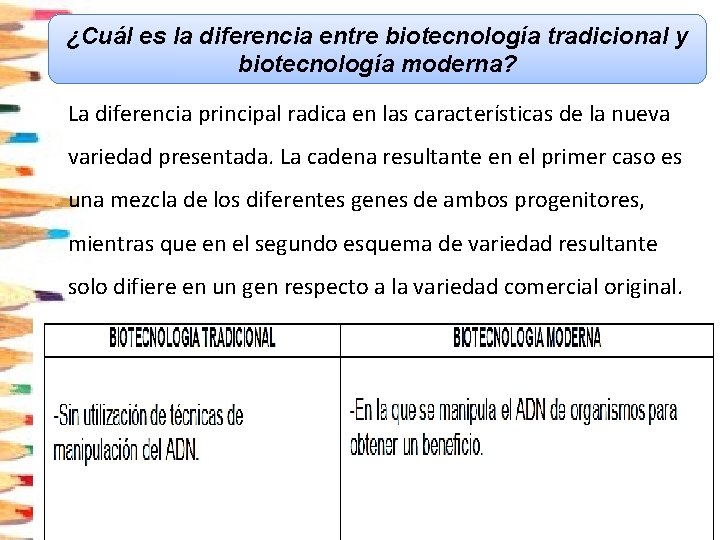 ¿Cuál es la diferencia entre biotecnología tradicional y biotecnología moderna?

La diferencia principal radica en las características de la nueva variedad presentada. La cadena resultante en el primer caso es una mezcla de los diferentes genes de ambos progenitores, mientras que en el segundo esquema de variedad resultante solo difiere en un gen respecto a la variedad comercial original.

| BIOTECNOLOGIA TRADICIONAL | BIOTECNOLOGIA MODERNA |
|---|---|
| -Sin utilización de técnicas de manipulación del ADN. | -En la que se manipula el ADN de organismos para obtener un beneficio. |